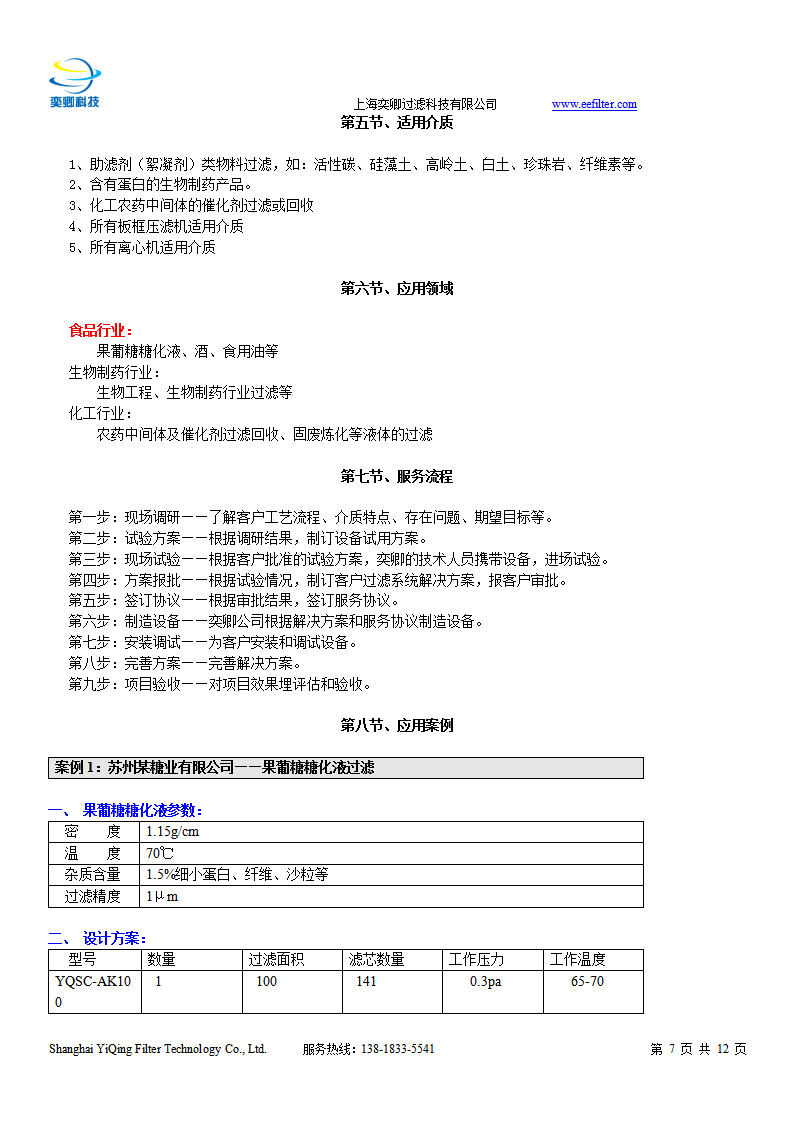 奕卿科技

上海奕卿过滤科技有限公司 www.eefilter.com

第五节、适用介质

1、助滤剂（絮凝剂）类物料过滤，如：活性碳、硅藻土、高岭土、白土、珍珠岩、纤维素等。
2、含有蛋白的生物制药产品。
3、化工农药中间体的催化剂过滤或回收
4、所有板框压滤机适用介质
5、所有离心机适用介质

第六节、应用领域

食品行业：
果葡糖糖化液、酒、食用油等
生物制药行业：
生物工程、生物制药行业过滤等
化工行业：
农药中间体及催化剂过滤回收、固废炼化等液体的过滤

第七节、服务流程

第一步：现场调研——了解客户工艺流程、介质特点、存在问题、期望目标等。
第二步：试验方案——根据调研结果，制订设备试用方案。
第三步：现场试验——根据客户批准的试验方案，奕卿的技术人员携带设备，进场试验。
第四步：方案报批——根据试验情况，制订客户过滤系统解决方案，报客户审批。
第五步：签订协议——根据审批结果，签订服务协议。
第六步：制造设备——奕卿公司根据解决方案和服务协议制造设备。
第七步：安装调试——为客户安装和调试设备。
第八步：完善方案——完善解决方案。
第九步：项目验收——对项目效果埋评估和验收。

第八节、应用案例

案例 1：苏州某糖业有限公司——果葡糖糖化液过滤

一、 果葡糖糖化液参数：

| 密　　度 | 1.15g/cm |
|---|---|
| 温　　度 | 70℃ |
| 杂质含量 | 1.5%细小蛋白、纤维、沙粒等 |
| 过滤精度 | 1μm |

二、 设计方案：

| 型号 | 数量 | 过滤面积 | 滤芯数量 | 工作压力 | 工作温度 |
|---|---|---|---|---|---|
| YQSC-AK100 | 1 | 100 | 141 | 0.3pa | 65-70 |

Shanghai YiQing Filter Technology Co., Ltd. 服务热线：138-1833-5541 第 7 页 共 12 页